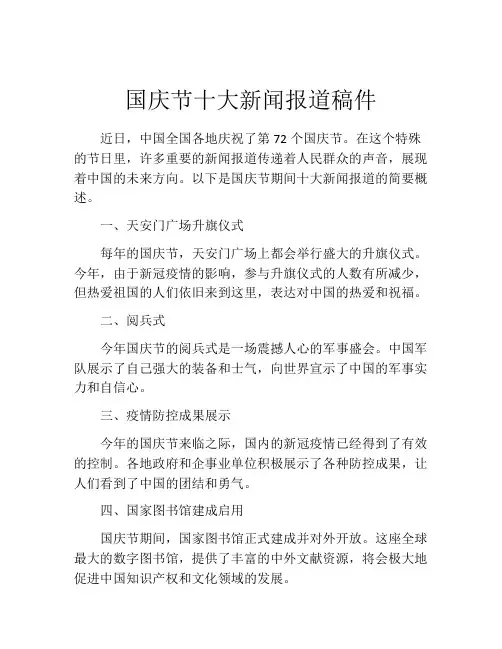 国庆节十大新闻报道稿件

近日，中国全国各地庆祝了第 72 个国庆节。在这个特殊的节日里，许多重要的新闻报道传递着人民群众的声音，展现着中国的未来方向。以下是国庆节期间十大新闻报道的简要概述。

一、天安门广场升旗仪式

每年的国庆节，天安门广场上都会举行盛大的升旗仪式。今年，由于新冠疫情的影响，参与升旗仪式的人数有所减少，但热爱祖国的人们依旧来到这里，表达对中国的热爱和祝福。

二、阅兵式

今年国庆节的阅兵式是一场震撼人心的军事盛会。中国军队展示了自己强大的装备和士气，向世界宣示了中国的军事实力和自信心。

三、疫情防控成果展示

今年的国庆节来临之际，国内的新冠疫情已经得到了有效的控制。各地政府和企事业单位积极展示了各种防控成果，让人们看到了中国的团结和勇气。

四、国家图书馆建成启用

国庆节期间，国家图书馆正式建成并对外开放。这座全球最大的数字图书馆，提供了丰富的中外文献资源，将会极大地促进中国知识产权和文化领域的发展。